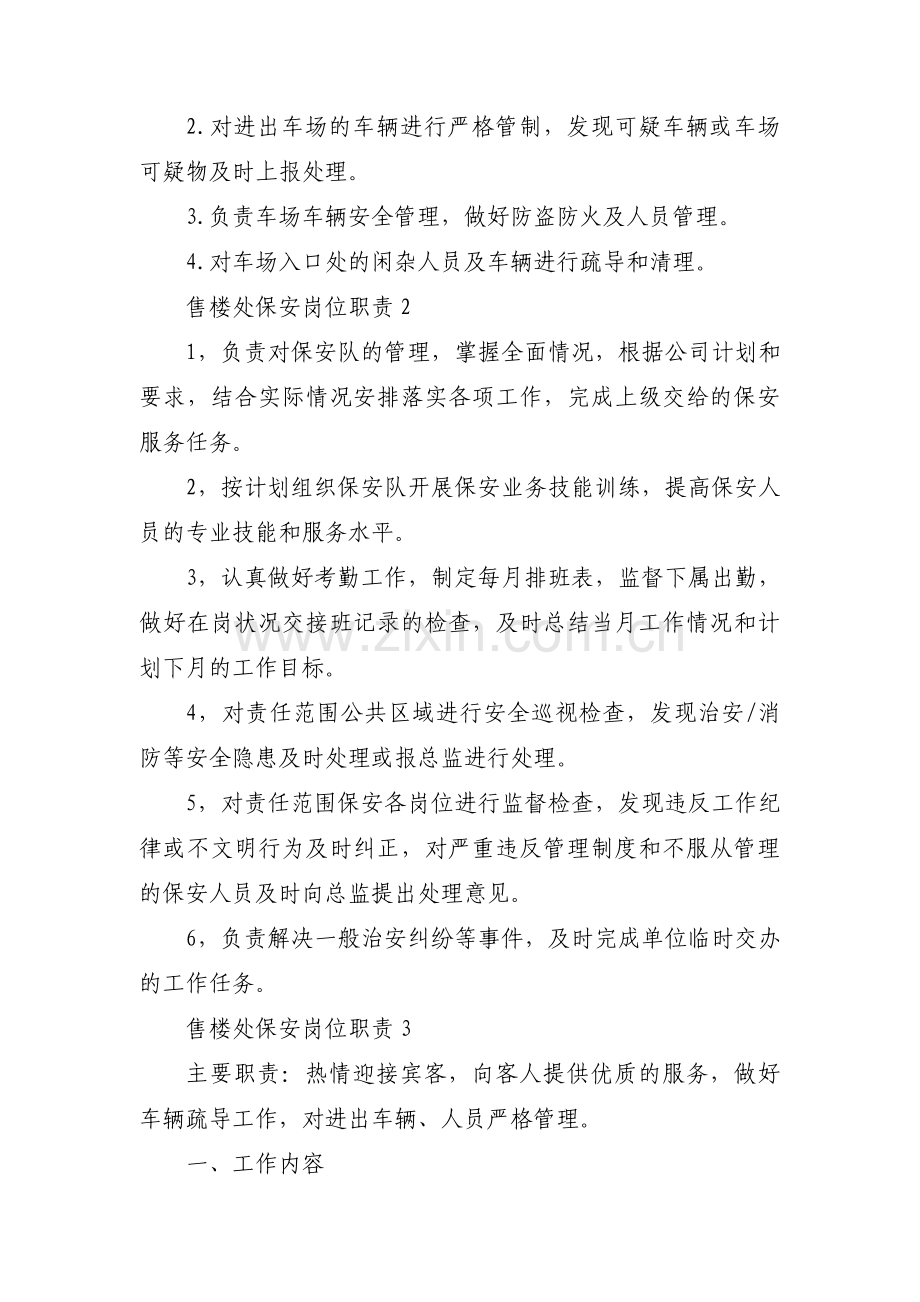 2.对进出车场的车辆进行严格管制，发现可疑车辆或车场可疑物及时上报处理。

3.负责车场车辆安全管理，做好防盗防火及人员管理。

4.对车场入口处的闲杂人员及车辆进行疏导和清理。

售楼处保安岗位职责2

1，负责对保安队的管理，掌握全面情况，根据公司计划和要求，结合实际情况安排落实各项工作，完成上级交给的保安服务任务。

2，按计划组织保安队开展保安业务技能训练，提高保安人员的专业技能和服务水平。

3，认真做好考勤工作，制定每月排班表，监督下属出勤，做好在岗状况交接班记录的检查，及时总结当月工作情况和计划下月的工作目标。

4，对责任范围公共区域进行安全巡视检查，发现治安/消防等安全隐患及时处理或报总监进行处理。

5，对责任范围保安各岗位进行监督检查，发现违反工作纪律或不文明行为及时纠正，对严重违反管理制度和不服从管理的保安人员及时向总监提出处理意见。

6，负责解决一般治安纠纷等事件，及时完成单位临时交办的工作任务。

售楼处保安岗位职责3

主要职责：热情迎接宾客，向客人提供优质的服务，做好车辆疏导工作，对进出车辆、人员严格管理。

一、工作内容

www.zixin.com.cn